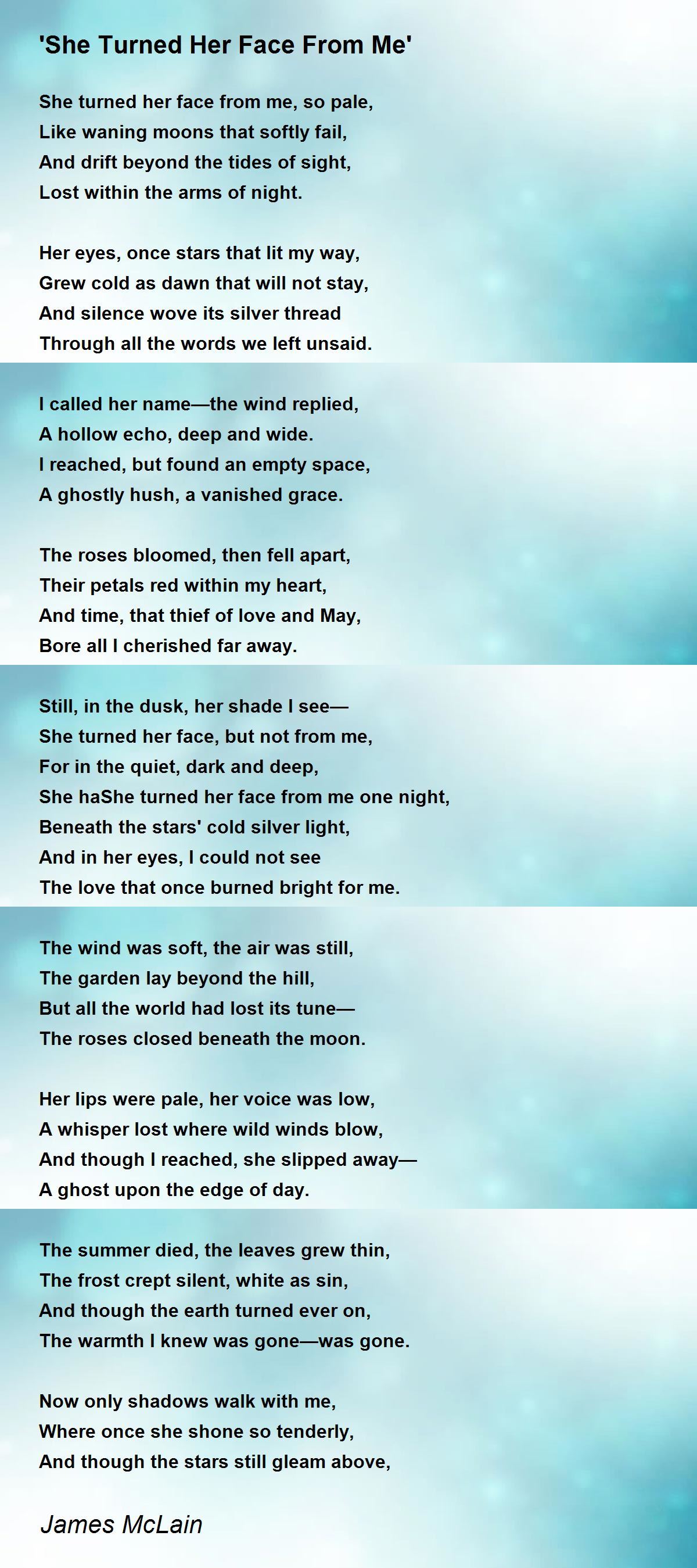 'She Turned Her Face From Me'

She turned her face from me, so pale,
Like waning moons that softly fail,
And drift beyond the tides of sight,
Lost within the arms of night.

Her eyes, once stars that lit my way,
Grew cold as dawn that will not stay,
And silence wove its silver thread
Through all the words we left unsaid.

I called her name—the wind replied,
A hollow echo, deep and wide.
I reached, but found an empty space,
A ghostly hush, a vanished grace.

The roses bloomed, then fell apart,
Their petals red within my heart,
And time, that thief of love and May,
Bore all I cherished far away.

Still, in the dusk, her shade I see—
She turned her face, but not from me,
For in the quiet, dark and deep,
She haShe turned her face from me one night,
Beneath the stars' cold silver light,
And in her eyes, I could not see
The love that once burned bright for me.

The wind was soft, the air was still,
The garden lay beyond the hill,
But all the world had lost its tune—
The roses closed beneath the moon.

Her lips were pale, her voice was low,
A whisper lost where wild winds blow,
And though I reached, she slipped away—
A ghost upon the edge of day.

The summer died, the leaves grew thin,
The frost crept silent, white as sin,
And though the earth turned ever on,
The warmth I knew was gone—was gone.

Now only shadows walk with me,
Where once she shone so tenderly,
And though the stars still gleam above,

James McLain